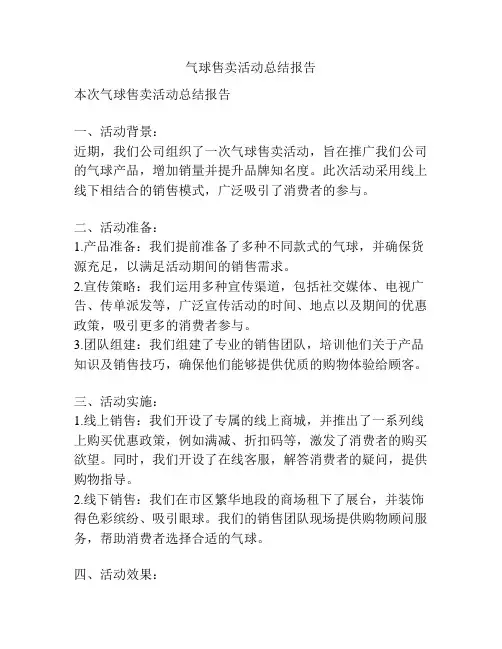 气球售卖活动总结报告

本次气球售卖活动总结报告

一、活动背景：
近期，我们公司组织了一次气球售卖活动，旨在推广我们公司的气球产品，增加销量并提升品牌知名度。此次活动采用线上线下相结合的销售模式，广泛吸引了消费者的参与。

二、活动准备：
1.产品准备：我们提前准备了多种不同款式的气球，并确保货源充足，以满足活动期间的销售需求。
2.宣传策略：我们运用多种宣传渠道，包括社交媒体、电视广告、传单派发等，广泛宣传活动的时间、地点以及期间的优惠政策，吸引更多的消费者参与。
3.团队组建：我们组建了专业的销售团队，培训他们关于产品知识及销售技巧，确保他们能够提供优质的购物体验给顾客。

三、活动实施：
1.线上销售：我们开设了专属的线上商城，并推出了一系列线上购买优惠政策，例如满减、折扣码等，激发了消费者的购买欲望。同时，我们开设了在线客服，解答消费者的疑问，提供购物指导。
2.线下销售：我们在市区繁华地段的商场租下了展台，并装饰得色彩缤纷、吸引眼球。我们的销售团队现场提供购物顾问服务，帮助消费者选择合适的气球。

四、活动效果：